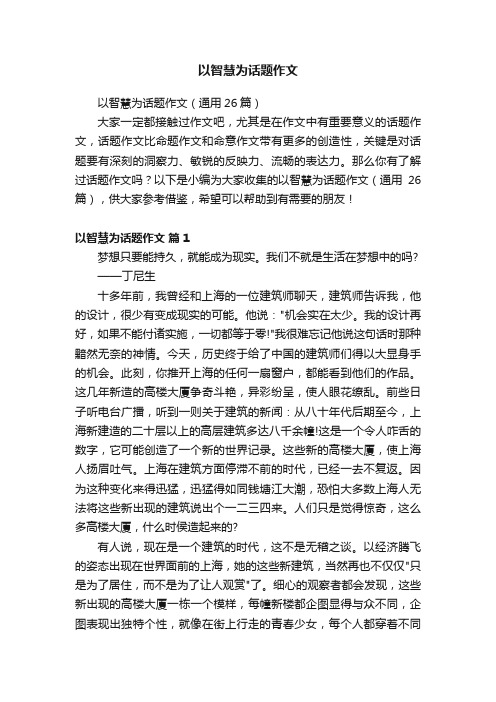 以智慧为话题作文

以智慧为话题作文（通用 26 篇）

大家一定都接触过作文吧，尤其是在作文中有重要意义的话题作文，话题作文比命题作文和命意作文带有更多的创造性，关键是对话题要有深刻的洞察力、敏锐的反映力、流畅的表达力。那么你有了解过话题作文吗？以下是小编为大家收集的以智慧为话题作文（通用 26 篇），供大家参考借鉴，希望可以帮助到有需要的朋友！

以智慧为话题作文 篇 1

梦想只要能持久，就能成为现实。我们不就是生活在梦想中的吗?

——丁尼生

十多年前，我曾经和上海的一位建筑师聊天，建筑师告诉我，他的设计，很少有变成现实的可能。他说："机会实在太少。我的设计再好，如果不能付诸实施，一切都等于零!"我很难忘记他说这句话时那种黯然无奈的神情。今天，历史终于给了中国的建筑师们得以大显身手的机会。此刻，你推开上海的任何一扇窗户，都能看到他们的作品。这几年新造的高楼大厦争奇斗艳，异彩纷呈，使人眼花缭乱。前些日子听电台广播，听到一则关于建筑的新闻：从八十年代后期至今，上海新建造的二十层以上的高层建筑多达八千余幢!这是一个令人咋舌的数字，它可能创造了一个新的世界记录。这些新的高楼大厦，使上海人扬眉吐气。上海在建筑方面停滞不前的时代，已经一去不复返。因为这种变化来得迅猛，迅猛得如同钱塘江大潮，恐怕大多数上海人无法将这些新出现的建筑说出个一二三四来。人们只是觉得惊奇，这么多高楼大厦，什么时侯造起来的?

有人说，现在是一个建筑的时代，这不是无稽之谈。以经济腾飞的姿态出现在世界面前的上海，她的这些新建筑，当然再也不仅仅"只是为了居住，而不是为了让人观赏"了。细心的观察者都会发现，这些新出现的高楼大厦一栋一个模样，每幢新楼都企图显得与众不同，企图表现出独特个性，就像在街上行走的青春少女，每个人都穿着不同